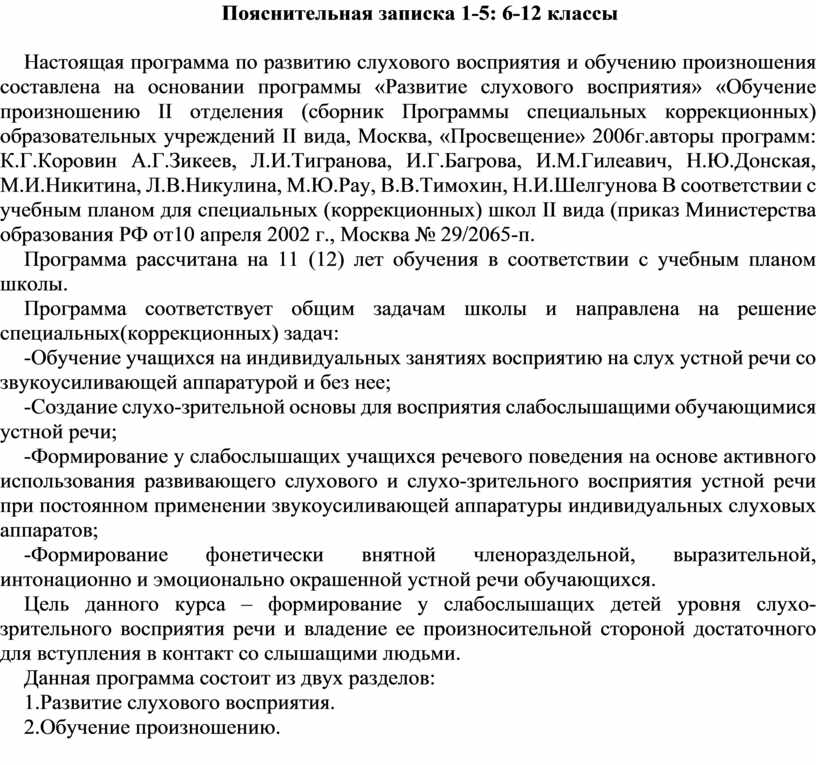 Пояснительная записка 1-5: 6-12 классы

Настоящая программа по развитию слухового восприятия и обучению произношения составлена на основании программы «Развитие слухового восприятия» «Обучение произношению II отделения (сборник Программы специальных коррекционных) образовательных учреждений II вида, Москва, «Просвещение» 2006г.авторы программ: К.Г.Коровин А.Г.Зикеев, Л.И.Тигранова, И.Г.Багрова, И.М.Гилеавич, Н.Ю.Донская, М.И.Никитина, Л.В.Никулина, М.Ю.Рау, В.В.Тимохин, Н.И.Шелгунова В соответствии с учебным планом для специальных (коррекционных) школ II вида (приказ Министерства образования РФ от10 апреля 2002 г., Москва № 29/2065-п.

Программа рассчитана на 11 (12) лет обучения в соответствии с учебным планом школы.

Программа соответствует общим задачам школы и направлена на решение специальных(коррекционных) задач:

-Обучение учащихся на индивидуальных занятиях восприятию на слух устной речи со звукоусиливающей аппаратурой и без нее;

-Создание слухо-зрительной основы для восприятия слабослышащими обучающимися устной речи;

-Формирование у слабослышащих учащихся речевого поведения на основе активного использования развивающего слухового и слухо-зрительного восприятия устной речи при постоянном применении звукоусиливающей аппаратуры индивидуальных слуховых аппаратов;

-Формирование фонетически внятной членораздельной, выразительной, интонационно и эмоционально окрашенной устной речи обучающихся.

Цель данного курса – формирование у слабослышащих детей уровня слухо-зрительного восприятия речи и владение ее произносительной стороной достаточного для вступления в контакт со слышащими людьми.

Данная программа состоит из двух разделов:

1.Развитие слухового восприятия.

2.Обучение произношению.